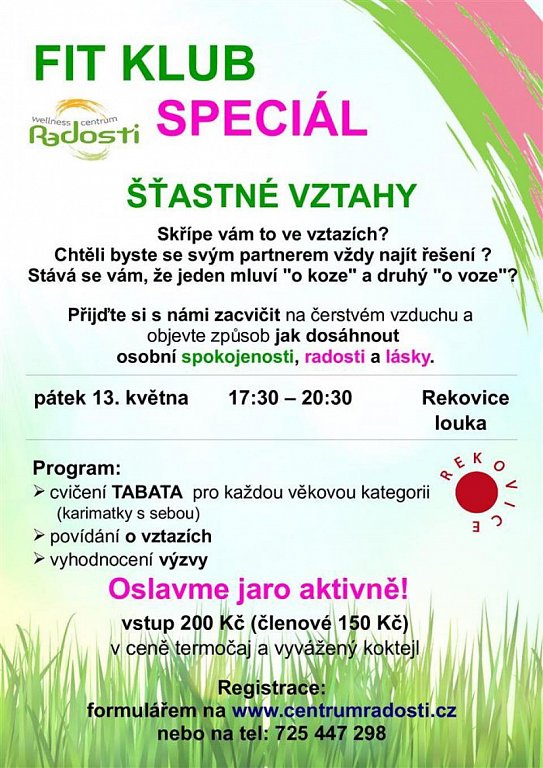 FIT KLUB

wellness centrum Radosti

SPECIÁL

ŠŤASTNÉ VZTAHY

Skřípe vám to ve vztazích?
Chtěli byste se svým partnerem vždy najít řešení ?
Stává se vám, že jeden mluví "o koze" a druhý "o voze"?

Přijďte si s námi zacvičit na čerstvém vzduchu a objevte způsob jak dosáhnout osobní spokojenosti, radosti a lásky.

pátek 13. května 17:30 – 20:30 Rekovice louka

Program:
➢ cvičení TABATA pro každou věkovou kategorii (karimatky s sebou)
➢ povídání o vztazích
➢ vyhodnocení výzvy

REKOVICE

Oslavme jaro aktivně!

vstup 200 Kč (členové 150 Kč)
v ceně termočaj a vyvážený koktejl

Registrace:
formulářem na www.centrumradosti.cz
nebo na tel: 725 447 298